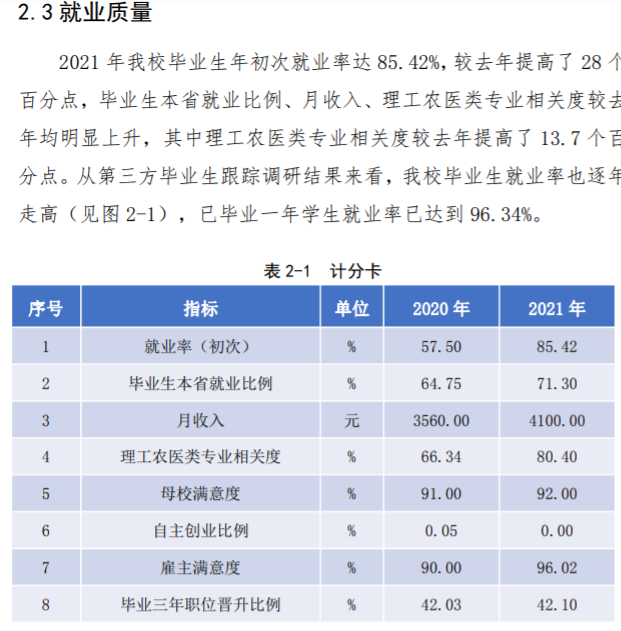 2.3 就业质量

2021 年我校毕业生年初次就业率达 85.42%，较去年提高了 28 个百分点，毕业生本省就业比例、月收入、理工农医类专业相关度较去年均明显上升，其中理工农医类专业相关度较去年提高了 13.7 个百分点。从第三方毕业生跟踪调研结果来看，我校毕业生就业率也逐年走高（见图 2-1），已毕业一年学生就业率已达到 96.34%。

表 2-1 计分卡

| 序号 | 指标 | 单位 | 2020 年 | 2021 年 |
|---|---|---|---|---|
| 1 | 就业率（初次） | % | 57.50 | 85.42 |
| 2 | 毕业生本省就业比例 | % | 64.75 | 71.30 |
| 3 | 月收入 | 元 | 3560.00 | 4100.00 |
| 4 | 理工农医类专业相关度 | % | 66.34 | 80.40 |
| 5 | 母校满意度 | % | 91.00 | 92.00 |
| 6 | 自主创业比例 | % | 0.05 | 0.00 |
| 7 | 雇主满意度 | % | 90.00 | 96.02 |
| 8 | 毕业三年职位晋升比例 | % | 42.03 | 42.10 |